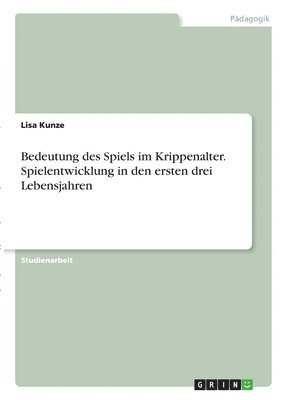 Pädagogik

Lisa Kunze

Bedeutung des Spiels im Krippenalter. Spielentwicklung in den ersten drei Lebensjahren

Studienarbeit

GRIN